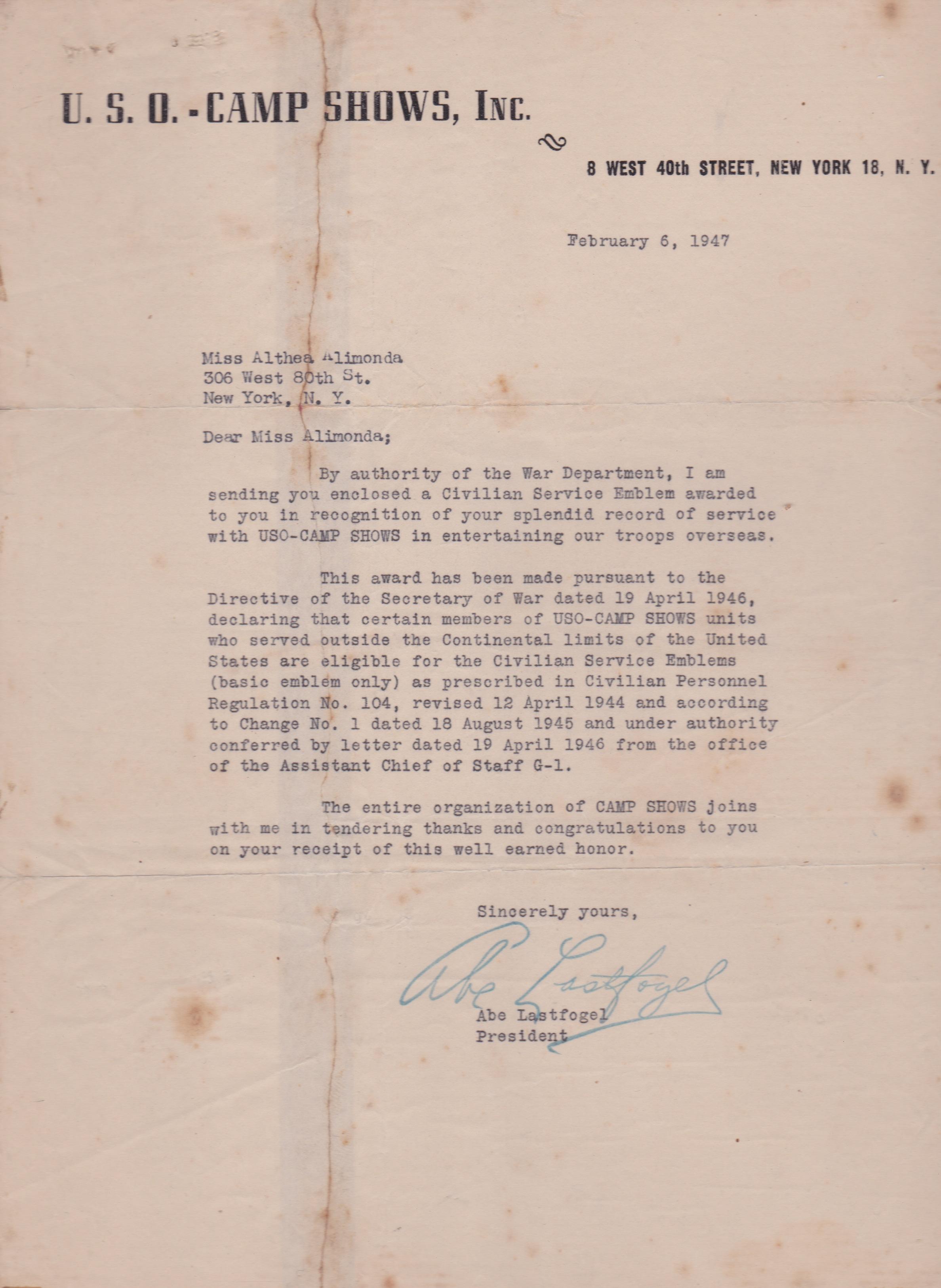 U. S. O. - CAMP SHOWS, INC.

8 WEST 40th STREET, NEW YORK 18, N. Y.

February 6, 1947

Miss Althea Alimonda
306 West 80th St.
New York, N. Y.

Dear Miss Alimonda;

By authority of the War Department, I am sending you enclosed a Civilian Service Emblem awarded to you in recognition of your splendid record of service with USO-CAMP SHOWS in entertaining our troops overseas.

This award has been made pursuant to the Directive of the Secretary of War dated 19 April 1946, declaring that certain members of USO-CAMP SHOWS units who served outside the Continental limits of the United States are eligible for the Civilian Service Emblems (basic emblem only) as prescribed in Civilian Personnel Regulation No. 104, revised 12 April 1944 and according to Change No. 1 dated 18 August 1945 and under authority conferred by letter dated 19 April 1946 from the office of the Assistant Chief of Staff G-1.

The entire organization of CAMP SHOWS joins with me in tendering thanks and congratulations to you on your receipt of this well earned honor.

Sincerely yours,

Abe Lastfogel

Abe Lastfogel
President